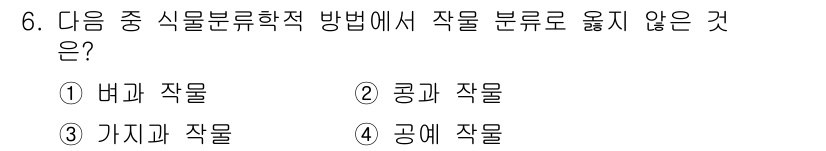 6. 다음 중 식물분류학적 방법에서 작물 분류로 옳지 않은 것은?

① 벼과 작물
② 콩과 작물
③ 가지과 작물
④ 공예 작물